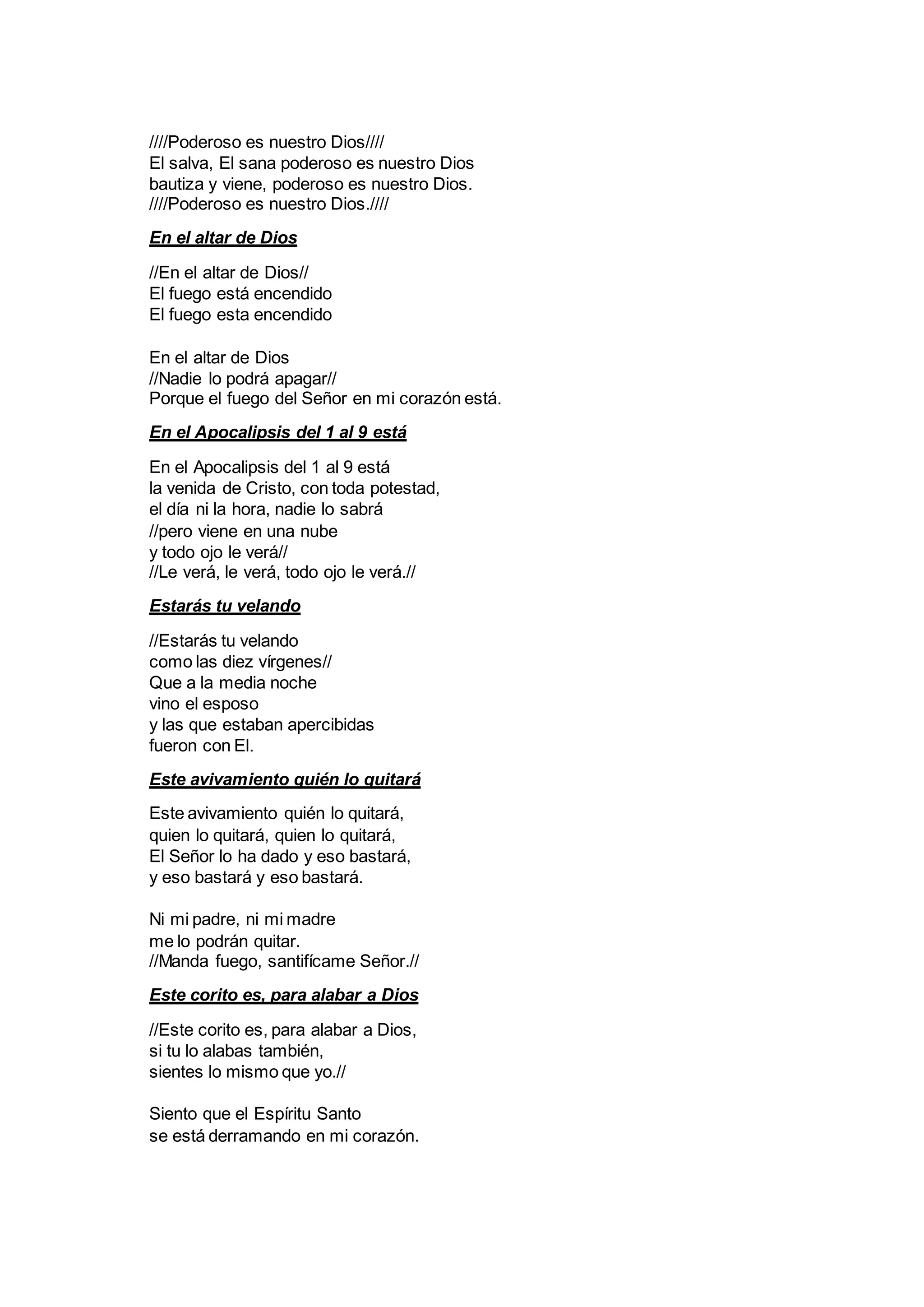 ////Poderoso es nuestro Dios////
El salva, El sana poderoso es nuestro Dios
bautiza y viene, poderoso es nuestro Dios.
////Poderoso es nuestro Dios.////

En el altar de Dios

//En el altar de Dios//
El fuego está encendido
El fuego esta encendido

En el altar de Dios
//Nadie lo podrá apagar//
Porque el fuego del Señor en mi corazón está.

En el Apocalipsis del 1 al 9 está

En el Apocalipsis del 1 al 9 está
la venida de Cristo, con toda potestad,
el día ni la hora, nadie lo sabrá
//pero viene en una nube
y todo ojo le verá//
//Le verá, le verá, todo ojo le verá.//

Estarás tu velando

//Estarás tu velando
como las diez vírgenes//
Que a la media noche
vino el esposo
y las que estaban apercibidas
fueron con El.

Este avivamiento quién lo quitará

Este avivamiento quién lo quitará,
quien lo quitará, quien lo quitará,
El Señor lo ha dado y eso bastará,
y eso bastará y eso bastará.

Ni mi padre, ni mi madre
me lo podrán quitar.
//Manda fuego, santifícame Señor.//

Este corito es, para alabar a Dios

//Este corito es, para alabar a Dios,
si tu lo alabas también,
sientes lo mismo que yo.//

Siento que el Espíritu Santo
se está derramando en mi corazón.